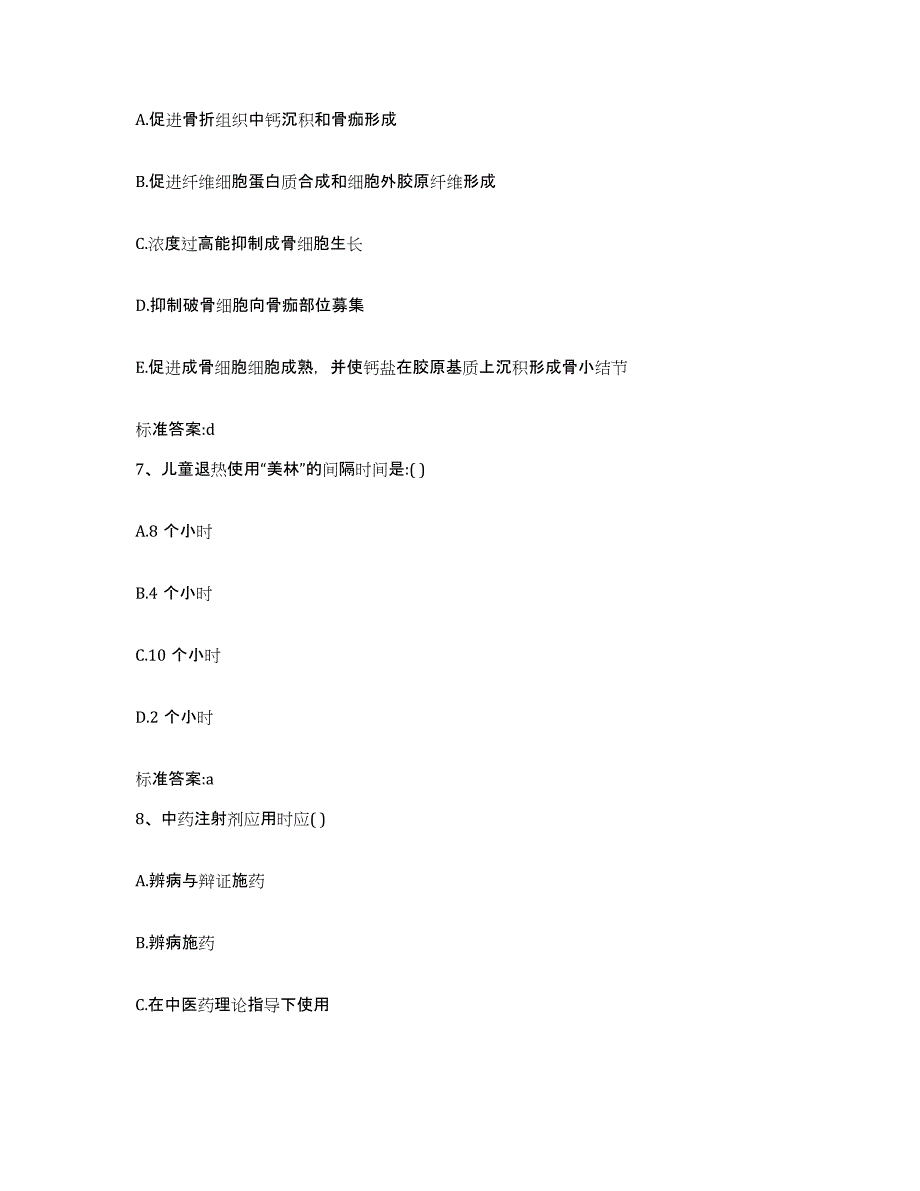 A.促进骨折组织中钙沉积和骨痂形成

B.促进纤维细胞蛋白质合成和细胞外胶原纤维形成

C.浓度过高能抑制成骨细胞生长

D.抑制破骨细胞向骨痂部位募集

E.促进成骨细胞细胞成熟，并使钙盐在胶原基质上沉积形成骨小结节

标准答案:d

7、儿童退热使用“美林”的间隔时间是:( )

A.8 个小时

B.4 个小时

C.10 个小时

D.2 个小时

标准答案:a

8、中药注射剂应用时应( )

A.辨病与辩证施药

B.辨病施药

C.在中医药理论指导下使用